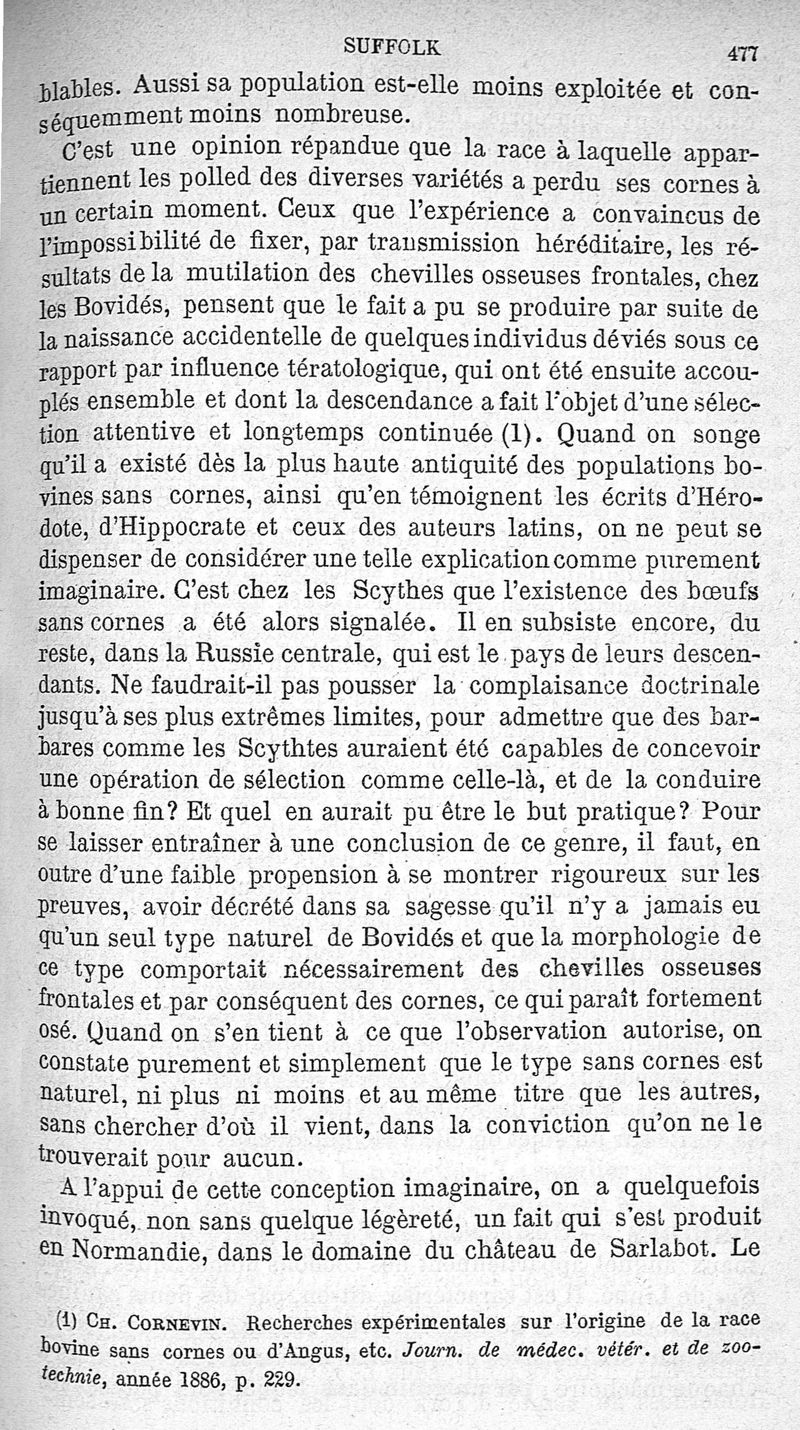 SUFFOLK 477

blables. Aussi sa population est-elle moins exploitée et conséquemment moins nombreuse.

C'est une opinion répandue que la race à laquelle appartiennent les polled des diverses variétés a perdu ses cornes à un certain moment. Ceux que l'expérience a convaincus de l'impossibilité de fixer, par transmission héréditaire, les résultats de la mutilation des chevilles osseuses frontales, chez les Bovidés, pensent que le fait a pu se produire par suite de la naissance accidentelle de quelques individus déviés sous ce rapport par influence tératologique, qui ont été ensuite accouplés ensemble et dont la descendance a fait l'objet d'une sélection attentive et longtemps continuée (1). Quand on songe qu'il a existé dès la plus haute antiquité des populations bovines sans cornes, ainsi qu'en témoignent les écrits d'Hérodote, d'Hippocrate et ceux des auteurs latins, on ne peut se dispenser de considérer une telle explication comme purement imaginaire. C'est chez les Scythes que l'existence des bœufs sans cornes a été alors signalée. Il en subsiste encore, du reste, dans la Russie centrale, qui est le pays de leurs descendants. Ne faudrait-il pas pousser la complaisance doctrinale jusqu'à ses plus extrêmes limites, pour admettre que des barbares comme les Scythtes auraient été capables de concevoir une opération de sélection comme celle-là, et de la conduire à bonne fin? Et quel en aurait pu être le but pratique? Pour se laisser entraîner à une conclusion de ce genre, il faut, en outre d'une faible propension à se montrer rigoureux sur les preuves, avoir décrété dans sa sagesse qu'il n'y a jamais eu qu'un seul type naturel de Bovidés et que la morphologie de ce type comportait nécessairement des chevilles osseuses frontales et par conséquent des cornes, ce qui paraît fortement osé. Quand on s'en tient à ce que l'observation autorise, on constate purement et simplement que le type sans cornes est naturel, ni plus ni moins et au même titre que les autres, sans chercher d'où il vient, dans la conviction qu'on ne le trouverait pour aucun.

A l'appui de cette conception imaginaire, on a quelquefois invoqué, non sans quelque légèreté, un fait qui s'est produit en Normandie, dans le domaine du château de Sarlabot. Le

(1) Ch. Cornevin. Recherches expérimentales sur l'origine de la race bovine sans cornes ou d'Angus, etc. Journ. de médec. vétér. et de zootechnie, année 1886, p. 229.